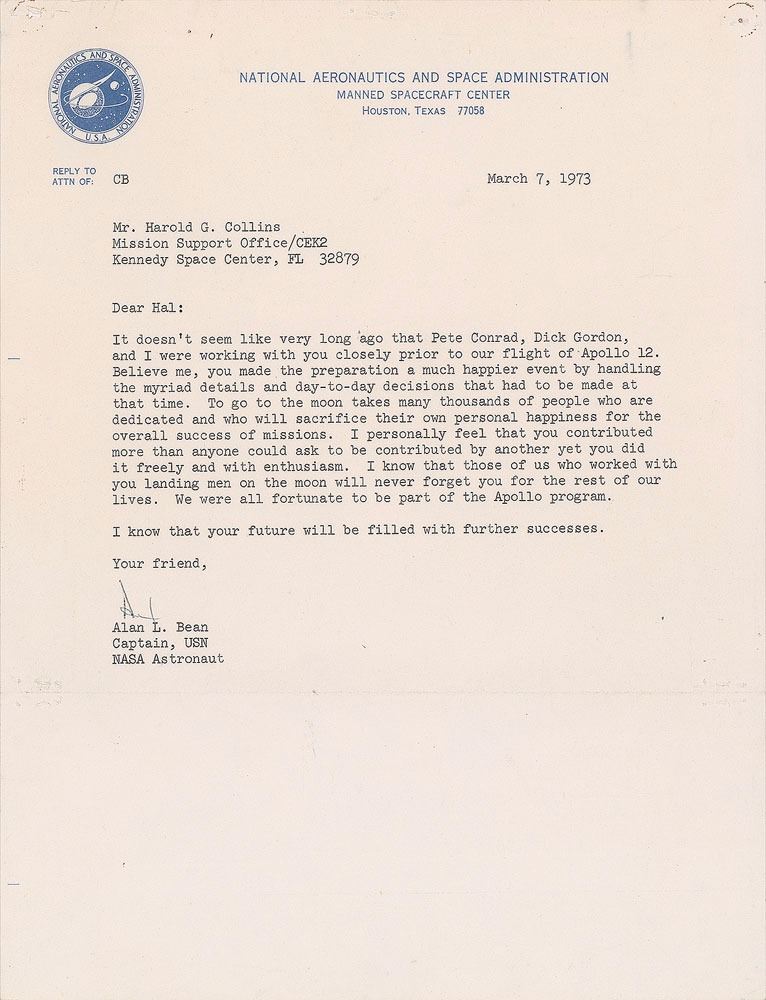 NATIONAL AERONAUTICS AND SPACE ADMINISTRATION U.S.A.

NATIONAL AERONAUTICS AND SPACE ADMINISTRATION
MANNED SPACECRAFT CENTER
HOUSTON, TEXAS 77058

REPLY TO ATTN OF: CB

March 7, 1973

Mr. Harold G. Collins
Mission Support Office/CEK2
Kennedy Space Center, FL 32879

Dear Hal:

It doesn't seem like very long ago that Pete Conrad, Dick Gordon, and I were working with you closely prior to our flight of Apollo 12. Believe me, you made the preparation a much happier event by handling the myriad details and day-to-day decisions that had to be made at that time. To go to the moon takes many thousands of people who are dedicated and who will sacrifice their own personal happiness for the overall success of missions. I personally feel that you contributed more than anyone could ask to be contributed by another yet you did it freely and with enthusiasm. I know that those of us who worked with you landing men on the moon will never forget you for the rest of our lives. We were all fortunate to be part of the Apollo program.

I know that your future will be filled with further successes.

Your friend,

Al

Alan L. Bean
Captain, USN
NASA Astronaut